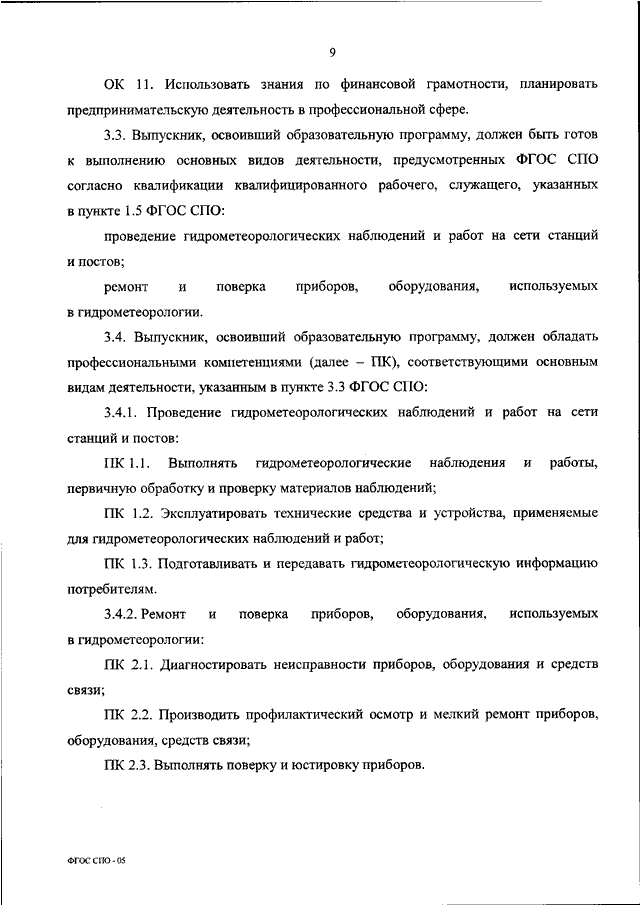 9

ОК 11. Использовать знания по финансовой грамотности, планировать предпринимательскую деятельность в профессиональной сфере.

3.3. Выпускник, освоивший образовательную программу, должен быть готов к выполнению основных видов деятельности, предусмотренных ФГОС СПО согласно квалификации квалифицированного рабочего, служащего, указанных в пункте 1.5 ФГОС СПО:

проведение гидрометеорологических наблюдений и работ на сети станций и постов;

ремонт и поверка приборов, оборудования, используемых в гидрометеорологии.

3.4. Выпускник, освоивший образовательную программу, должен обладать профессиональными компетенциями (далее – ПК), соответствующими основным видам деятельности, указанным в пункте 3.3 ФГОС СПО:

3.4.1. Проведение гидрометеорологических наблюдений и работ на сети станций и постов:

ПК 1.1. Выполнять гидрометеорологические наблюдения и работы, первичную обработку и проверку материалов наблюдений;

ПК 1.2. Эксплуатировать технические средства и устройства, применяемые для гидрометеорологических наблюдений и работ;

ПК 1.3. Подготавливать и передавать гидрометеорологическую информацию потребителям.

3.4.2. Ремонт и поверка приборов, оборудования, используемых в гидрометеорологии:

ПК 2.1. Диагностировать неисправности приборов, оборудования и средств связи;

ПК 2.2. Производить профилактический осмотр и мелкий ремонт приборов, оборудования, средств связи;

ПК 2.3. Выполнять поверку и юстировку приборов.

ФГОС СПО - 05